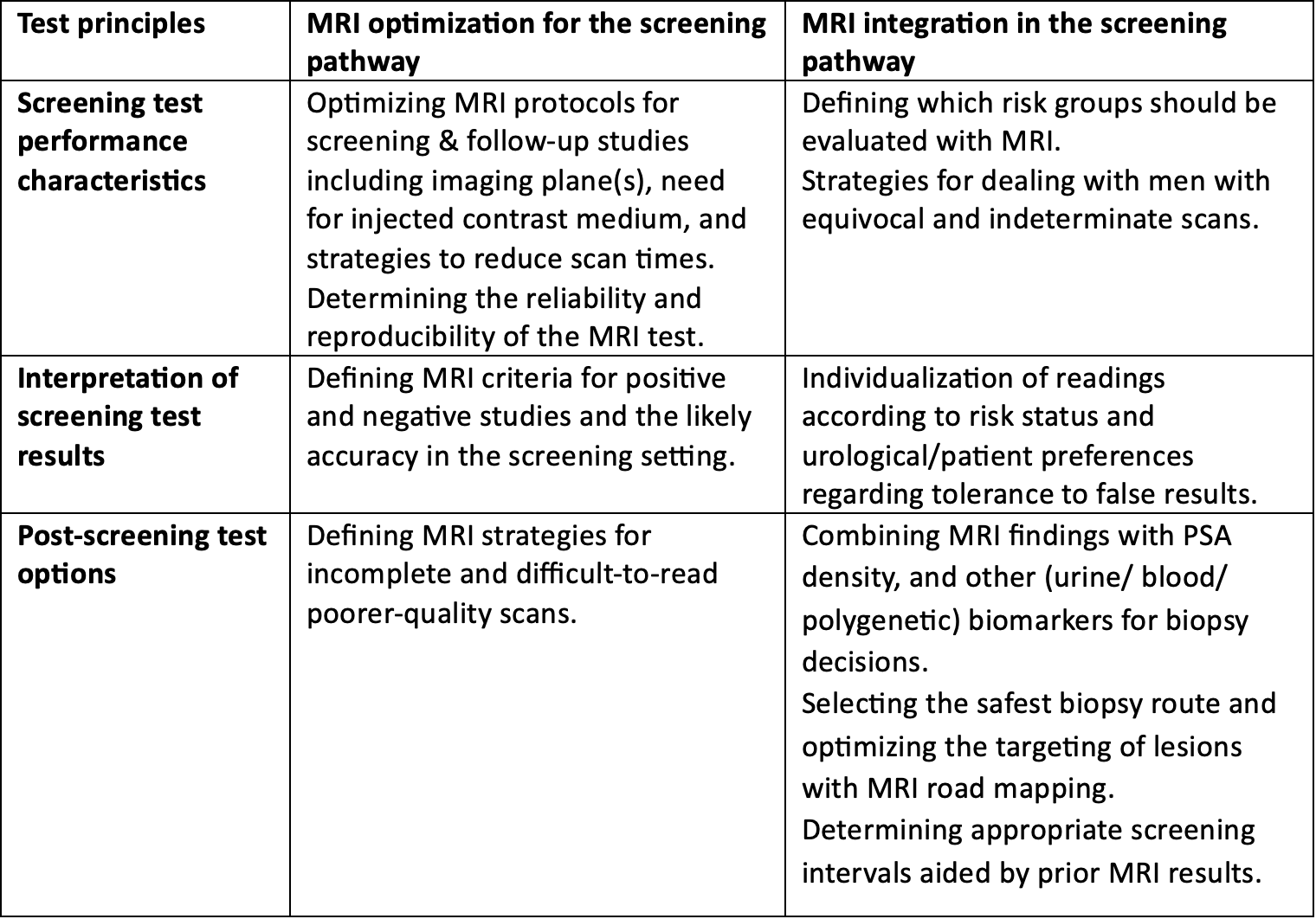 | Test principles | MRI optimization for the screening pathway | MRI integration in the screening pathway |
|---|---|---|
| Screening test performance characteristics | Optimizing MRI protocols for screening & follow-up studies including imaging plane(s), need for injected contrast medium, and strategies to reduce scan times. Determining the reliability and reproducibility of the MRI test. | Defining which risk groups should be evaluated with MRI. Strategies for dealing with men with equivocal and indeterminate scans. |
| Interpretation of screening test results | Defining MRI criteria for positive and negative studies and the likely accuracy in the screening setting. | Individualization of readings according to risk status and urological/patient preferences regarding tolerance to false results. |
| Post-screening test options | Defining MRI strategies for incomplete and difficult-to-read poorer-quality scans. | Combining MRI findings with PSA density, and other (urine/ blood/ polygenetic) biomarkers for biopsy decisions. Selecting the safest biopsy route and optimizing the targeting of lesions with MRI road mapping. Determining appropriate screening intervals aided by prior MRI results. |